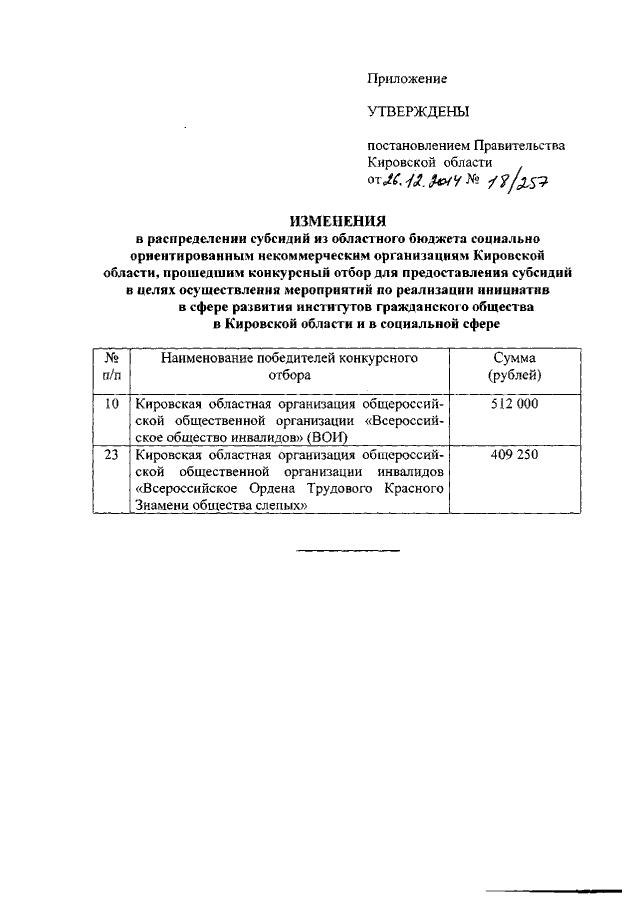 Приложение

УТВЕРЖДЕНЫ

постановлением Правительства Кировской области
от 26.12.2014 № 18/257

ИЗМЕНЕНИЯ
в распределении субсидий из областного бюджета социально ориентированным некоммерческим организациям Кировской области, прошедшим конкурсный отбор для предоставления субсидий в целях осуществления мероприятий по реализации инициатив в сфере развития институтов гражданского общества в Кировской области и в социальной сфере

| № п/п | Наименование победителей конкурсного отбора | Сумма (рублей) |
|---|---|---|
| 10 | Кировская областная организация общероссийской общественной организации «Всероссийское общество инвалидов» (ВОИ) | 512 000 |
| 23 | Кировская областная организация общероссийской общественной организации инвалидов «Всероссийское Ордена Трудового Красного Знамени общества слепых» | 409 250 |